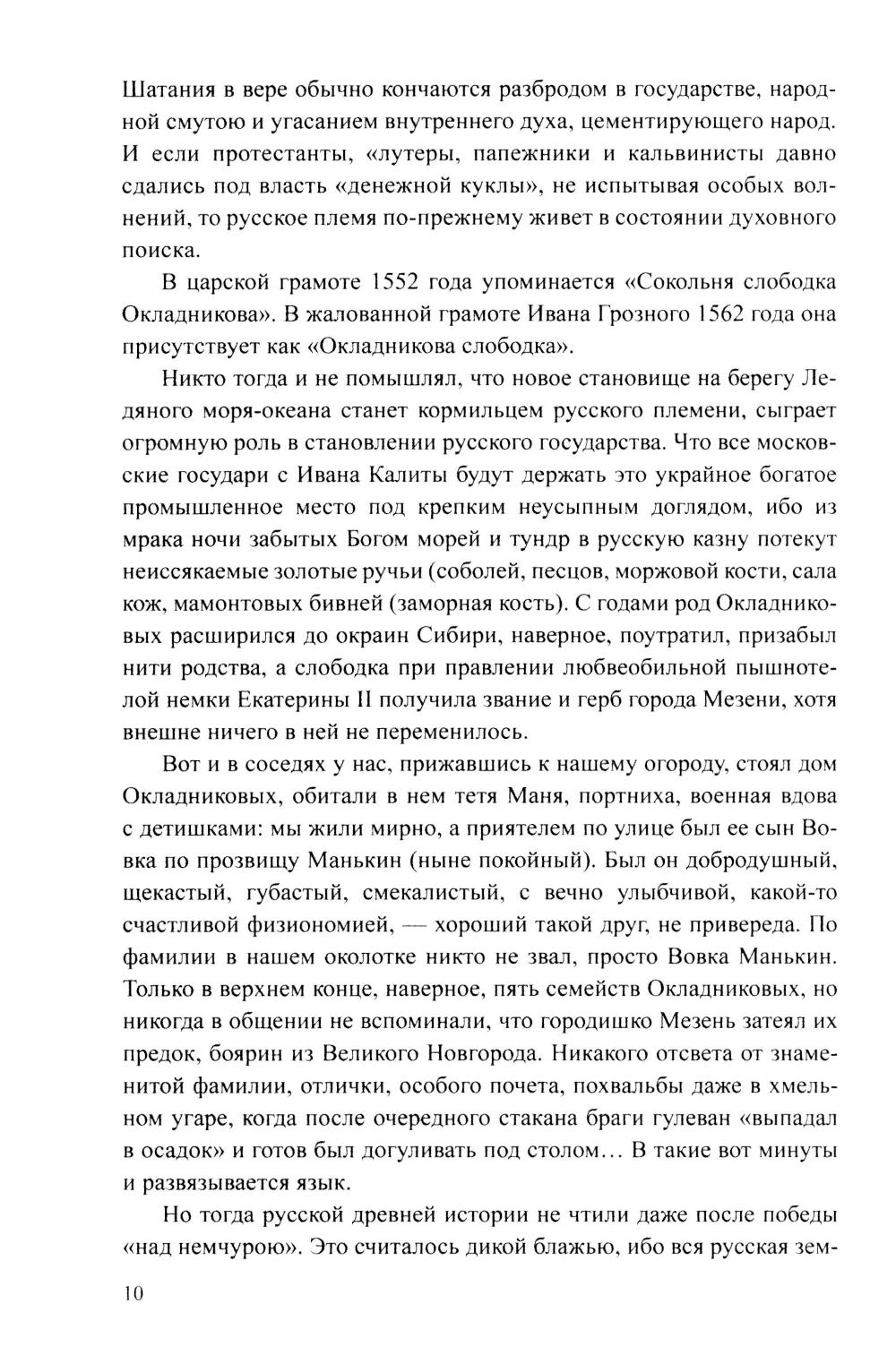 Шатания в вере обычно кончаются разбродом в государстве, народной смутою и угасанием внутреннего духа, цементирующего народ. И если протестанты, «лутеры, папежники и кальвинисты давно сдались под власть «денежной куклы», не испытывая особых волнений, то русское племя по-прежнему живет в состоянии духовного поиска.

В царской грамоте 1552 года упоминается «Сокольня слободка Окладникова». В жалованной грамоте Ивана Грозного 1562 года она присутствует как «Окладникова слободка».

Никто тогда и не помышлял, что новое становище на берегу Ледяного моря-океана станет кормильцем русского племени, сыграет огромную роль в становлении русского государства. Что все московские государи с Ивана Калиты будут держать это украйное богатое промышленное место под крепким неусыпным доглядом, ибо из мрака ночи забытых Богом морей и тундр в русскую казну потекут неиссякаемые золотые ручьи (соболей, песцов, моржовой кости, сала кож, мамонтовых бивней (заморная кость). С годами род Окладниковых расширился до окраин Сибири, наверное, поутратил, призабыл нити родства, а слободка при правлении любвеобильной пышнотелой немки Екатерины II получила звание и герб города Мезени, хотя внешне ничего в ней не переменилось.

Вот и в соседях у нас, прижавшись к нашему огороду, стоял дом Окладниковых, обитали в нем тетя Маня, портниха, военная вдова с детишками: мы жили мирно, а приятелем по улице был ее сын Вовка по прозвищу Манькин (ныне покойный). Был он добродушный, щекастый, губастый, смекалистый, с вечно улыбчивой, какой-то счастливой физиономией, — хороший такой друг, не привереда. По фамилии в нашем околотке никто не звал, просто Вовка Манькин. Только в верхнем конце, наверное, пять семейств Окладниковых, но никогда в общении не вспоминали, что городишко Мезень затеял их предок, боярин из Великого Новгорода. Никакого отсвета от знаменитой фамилии, отлички, особого почета, похвальбы даже в хмельном угаре, когда после очередного стакана браги гулеван «выпадал в осадок» и готов был догуливать под столом... В такие вот минуты и развязывается язык.

Но тогда русской древней истории не чтили даже после победы «над немчурою». Это считалось дикой блажью, ибо вся русская зем-

10